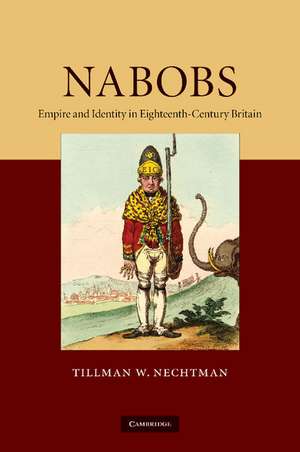 NABOBS

Empire and Identity in Eighteenth-Century Britain

EIC

TILLMAN W. NECHTMAN

CAMBRIDGE